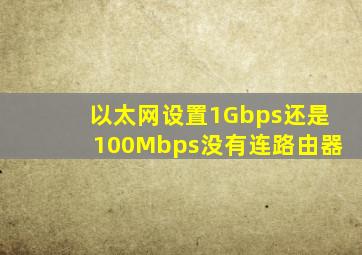 以太网设置1Gbps还是100Mbps没有连路由器